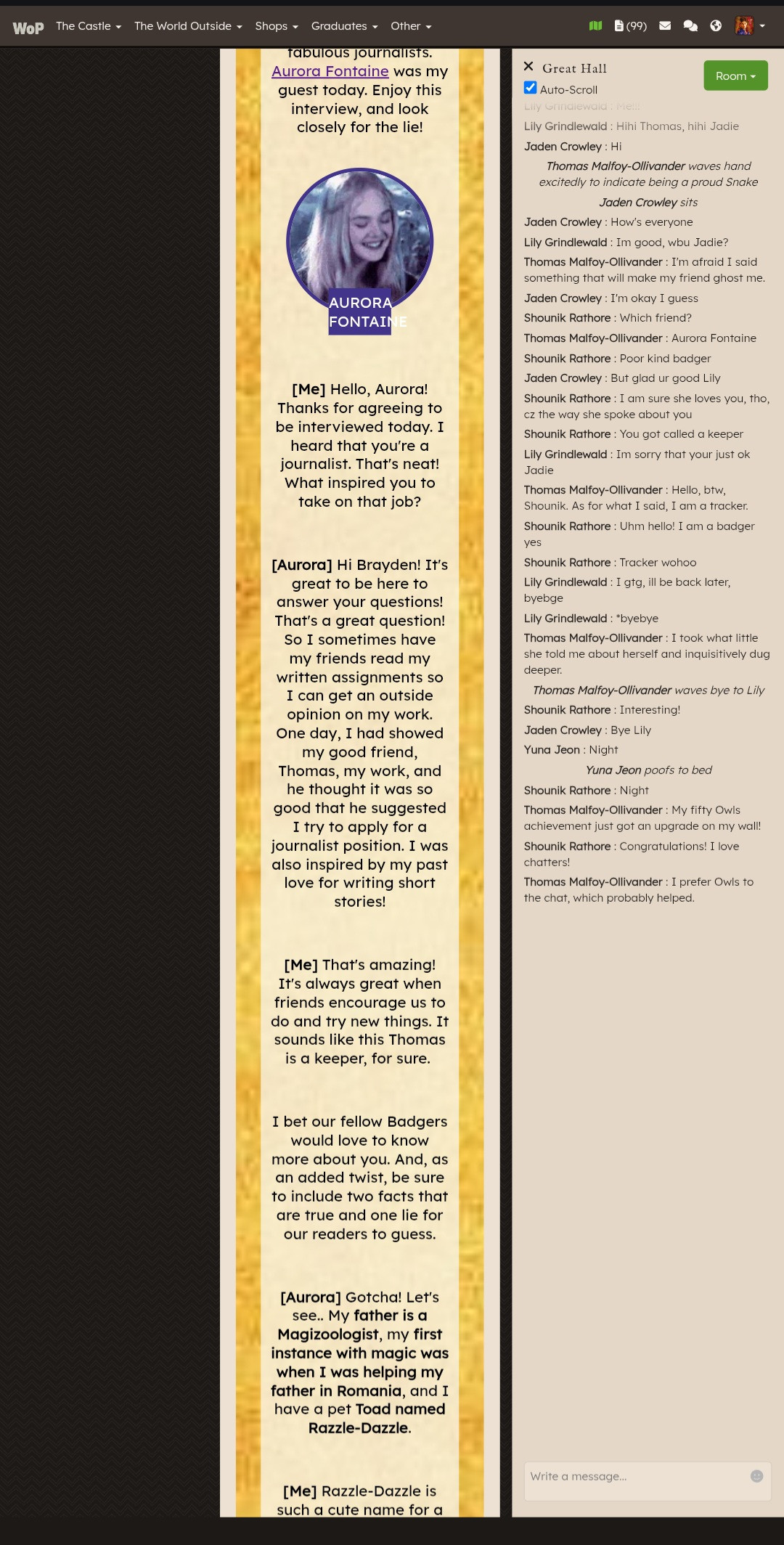 WoP The Castle The World Outside Shops Graduates Other (99)

fabulous journalists. Aurora Fontaine was my guest today. Enjoy this interview, and look closely for the lie!

AURORA FONTAINE

[Me] Hello, Aurora! Thanks for agreeing to be interviewed today. I heard that you're a journalist. That's neat! What inspired you to take on that job?

[Aurora] Hi Brayden! It's great to be here to answer your questions! That's a great question! So I sometimes have my friends read my written assignments so I can get an outside opinion on my work. One day, I had showed my good friend, Thomas, my work, and he thought it was so good that he suggested I try to apply for a journalist position. I was also inspired by my past love for writing short stories!

[Me] That's amazing! It's always great when friends encourage us to do and try new things. It sounds like this Thomas is a keeper, for sure.

I bet our fellow Badgers would love to know more about you. And, as an added twist, be sure to include two facts that are true and one lie for our readers to guess.

[Aurora] Gotcha! Let's see.. My father is a Magizoologist, my first instance with magic was when I was helping my father in Romania, and I have a pet Toad named Razzle-Dazzle.

[Me] Razzle-Dazzle is such a cute name for a

Great Hall
Room
Auto-Scroll
Lily Grindlewald : Me!!!
Lily Grindlewald : Hihi Thomas, hihi Jadie
Jaden Crowley : Hi
Thomas Malfoy-Ollivander waves hand excitedly to indicate being a proud Snake
Jaden Crowley sits
Jaden Crowley : How's everyone
Lily Grindlewald : Im good, wbu Jadie?
Thomas Malfoy-Ollivander : I'm afraid I said something that will make my friend ghost me.
Jaden Crowley : I'm okay I guess
Shounik Rathore : Which friend?
Thomas Malfoy-Ollivander : Aurora Fontaine
Shounik Rathore : Poor kind badger
Jaden Crowley : But glad ur good Lily
Shounik Rathore : I am sure she loves you, tho, cz the way she spoke about you
Shounik Rathore : You got called a keeper
Lily Grindlewald : Im sorry that your just ok Jadie
Thomas Malfoy-Ollivander : Hello, btw, Shounik. As for what I said, I am a tracker.
Shounik Rathore : Uhm hello! I am a badger yes
Shounik Rathore : Tracker wohoo
Lily Grindlewald : I gtg, ill be back later, byebge
Lily Grindlewald : *byebye
Thomas Malfoy-Ollivander : I took what little she told me about herself and inquisitively dug deeper.
Thomas Malfoy-Ollivander waves bye to Lily
Shounik Rathore : Interesting!
Jaden Crowley : Bye Lily
Yuna Jeon : Night
Yuna Jeon poofs to bed
Shounik Rathore : Night
Thomas Malfoy-Ollivander : My fifty Owls achievement just got an upgrade on my wall!
Shounik Rathore : Congratulations! I love chatters!
Thomas Malfoy-Ollivander : I prefer Owls to the chat, which probably helped.
Write a message...